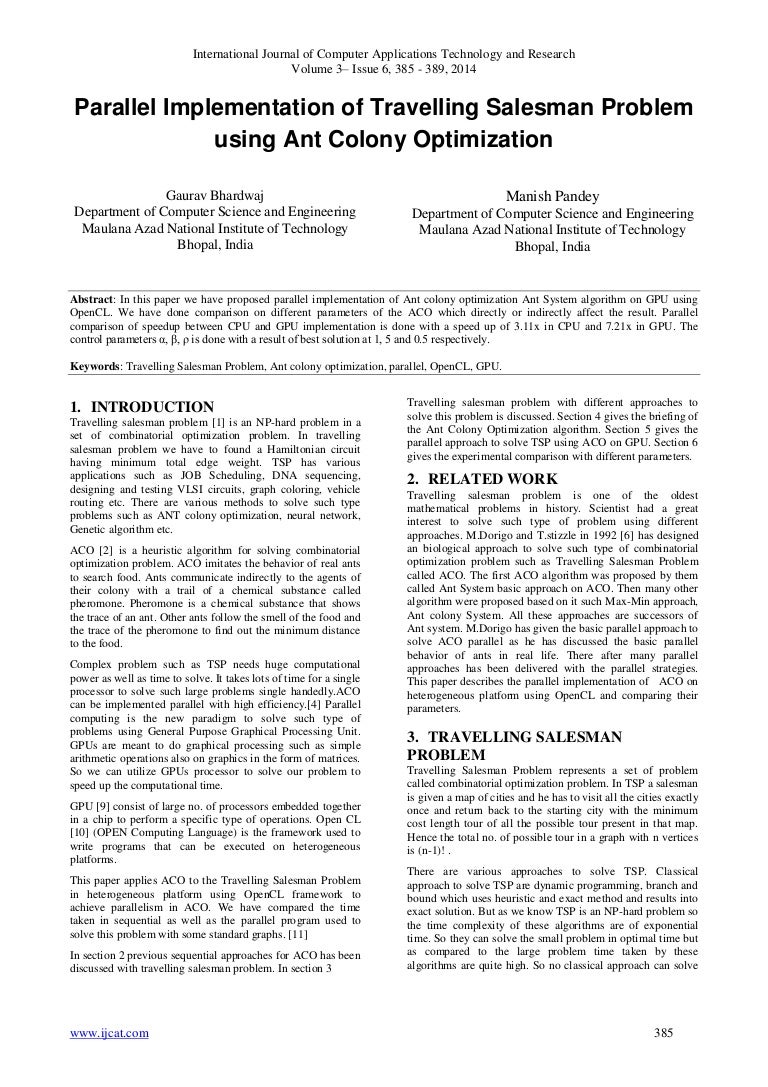 International Journal of Computer Applications Technology and Research
Volume 3– Issue 6, 385 - 389, 2014

Parallel Implementation of Travelling Salesman Problem using Ant Colony Optimization

Gaurav Bhardwaj
Department of Computer Science and Engineering
Maulana Azad National Institute of Technology
Bhopal, India

Manish Pandey
Department of Computer Science and Engineering
Maulana Azad National Institute of Technology
Bhopal, India

Abstract: In this paper we have proposed parallel implementation of Ant colony optimization Ant System algorithm on GPU using OpenCL. We have done comparison on different parameters of the ACO which directly or indirectly affect the result. Parallel comparison of speedup between CPU and GPU implementation is done with a speed up of 3.11x in CPU and 7.21x in GPU. The control parameters α, β, ρ is done with a result of best solution at 1, 5 and 0.5 respectively.

Keywords: Travelling Salesman Problem, Ant colony optimization, parallel, OpenCL, GPU.

1. INTRODUCTION
Travelling salesman problem [1] is an NP-hard problem in a set of combinatorial optimization problem. In travelling salesman problem we have to found a Hamiltonian circuit having minimum total edge weight. TSP has various applications such as JOB Scheduling, DNA sequencing, designing and testing VLSI circuits, graph coloring, vehicle routing etc. There are various methods to solve such type problems such as ANT colony optimization, neural network, Genetic algorithm etc.

ACO [2] is a heuristic algorithm for solving combinatorial optimization problem. ACO imitates the behavior of real ants to search food. Ants communicate indirectly to the agents of their colony with a trail of a chemical substance called pheromone. Pheromone is a chemical substance that shows the trace of an ant. Other ants follow the smell of the food and the trace of the pheromone to find out the minimum distance to the food.

Complex problem such as TSP needs huge computational power as well as time to solve. It takes lots of time for a single processor to solve such large problems single handedly.ACO can be implemented parallel with high efficiency.[4] Parallel computing is the new paradigm to solve such type of problems using General Purpose Graphical Processing Unit. GPUs are meant to do graphical processing such as simple arithmetic operations also on graphics in the form of matrices. So we can utilize GPUs processor to solve our problem to speed up the computational time.

GPU [9] consist of large no. of processors embedded together in a chip to perform a specific type of operations. Open CL [10] (OPEN Computing Language) is the framework used to write programs that can be executed on heterogeneous platforms.

This paper applies ACO to the Travelling Salesman Problem in heterogeneous platform using OpenCL framework to achieve parallelism in ACO. We have compared the time taken in sequential as well as the parallel program used to solve this problem with some standard graphs. [11]

In section 2 previous sequential approaches for ACO has been discussed with travelling salesman problem. In section 3

Travelling salesman problem with different approaches to solve this problem is discussed. Section 4 gives the briefing of the Ant Colony Optimization algorithm. Section 5 gives the parallel approach to solve TSP using ACO on GPU. Section 6 gives the experimental comparison with different parameters.

2. RELATED WORK
Travelling salesman problem is one of the oldest mathematical problems in history. Scientist had a great interest to solve such type of problem using different approaches. M.Dorigo and T.stizzle in 1992 [6] has designed an biological approach to solve such type of combinatorial optimization problem such as Travelling Salesman Problem called ACO. The first ACO algorithm was proposed by them called Ant System basic approach on ACO. Then many other algorithm were proposed based on it such Max-Min approach, Ant colony System. All these approaches are successors of Ant system. M.Dorigo has given the basic parallel approach to solve ACO parallel as he has discussed the basic parallel behavior of ants in real life. There after many parallel approaches has been delivered with the parallel strategies. This paper describes the parallel implementation of ACO on heterogeneous platform using OpenCL and comparing their parameters.

3. TRAVELLING SALESMAN PROBLEM
Travelling Salesman Problem represents a set of problem called combinatorial optimization problem. In TSP a salesman is given a map of cities and he has to visit all the cities exactly once and return back to the starting city with the minimum cost length tour of all the possible tour present in that map. Hence the total no. of possible tour in a graph with n vertices is (n-1)! .

There are various approaches to solve TSP. Classical approach to solve TSP are dynamic programming, branch and bound which uses heuristic and exact method and results into exact solution. But as we know TSP is an NP-hard problem so the time complexity of these algorithms are of exponential time. So they can solve the small problem in optimal time but as compared to the large problem time taken by these algorithms are quite high. So no classical approach can solve

www.ijcat.com
385